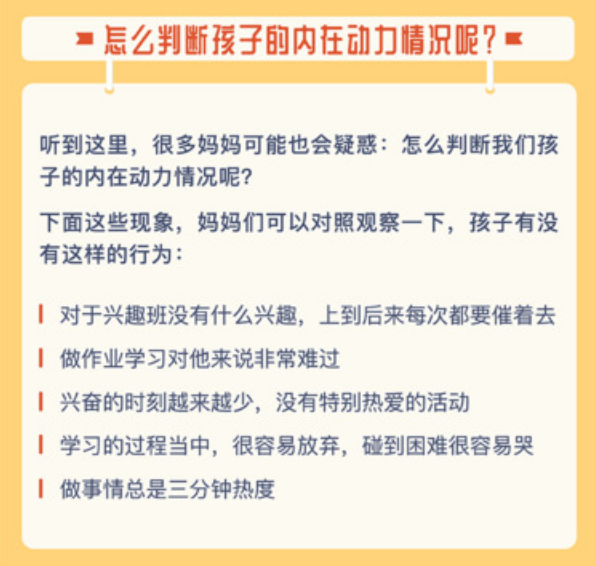 怎么判断孩子的内在动力情况呢？

听到这里，很多妈妈可能也会疑惑：怎么判断我们孩子的内在动力情况呢？

下面这些现象，妈妈们可以对照观察一下，孩子有没有这样的行为：

对于兴趣班没有什么兴趣，上到后来每次都要催着去

做作业学习对他来说非常难过

兴奋的时刻越来越少，没有特别热爱的活动

学习的过程当中，很容易放弃，碰到困难很容易哭

做事情总是三分钟热度